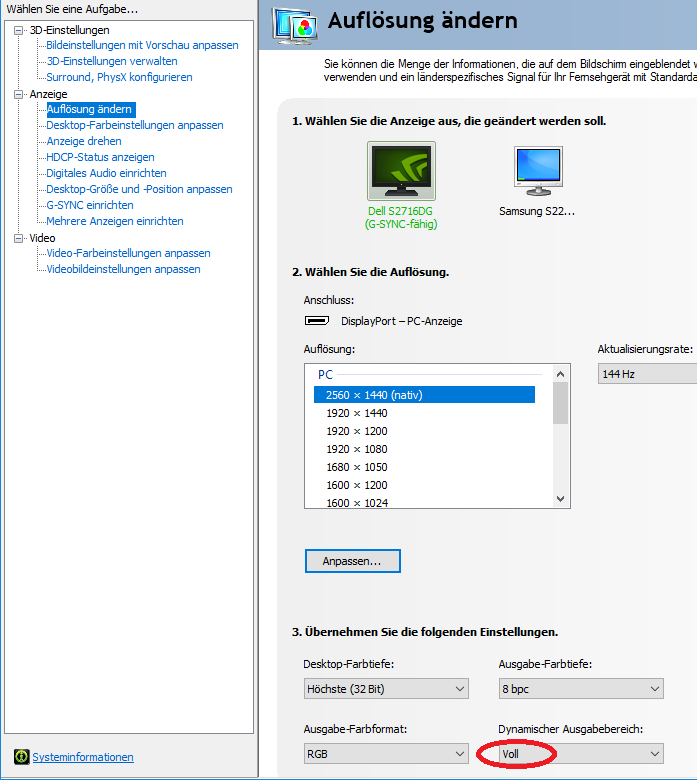 Wählen Sie eine Aufgabe...

3D-Einstellungen
Bildeinstellungen mit Vorschau anpassen
3D-Einstellungen verwalten
Surround, PhysX konfigurieren
Anzeige
Auflösung ändern
Desktop-Farbeinstellungen anpassen
Anzeige drehen
HDCP-Status anzeigen
Digitales Audio einrichten
Desktop-Größe und -Position anpassen
G-SYNC einrichten
Mehrere Anzeigen einrichten
Video
Video-Farbeinstellungen anpassen
Videobildeinstellungen anpassen

Systeminformationen

Auflösung ändern

Sie können die Menge der Informationen, die auf dem Bildschirm eingeblendet w
verwenden und ein länderspezifisches Signal für Ihr Fernsehgerät mit Standarda

1. Wählen Sie die Anzeige aus, die geändert werden soll.

Dell S2716DG
(G-SYNC-fähig)

Samsung S22...

2. Wählen Sie die Auflösung.

Anschluss:

DisplayPort – PC-Anzeige

Auflösung:

PC
2560 × 1440 (nativ)
1920 × 1440
1920 × 1200
1920 × 1080
1680 × 1050
1600 × 1200
1600 × 1024

Aktualisierungsrate:

144 Hz

Anpassen...

3. Übernehmen Sie die folgenden Einstellungen.

Desktop-Farbtiefe:

Höchste (32 Bit)

Ausgabe-Farbtiefe:

8 bpc

Ausgabe-Farbformat:

RGB

Dynamischer Ausgabebereich:

Voll